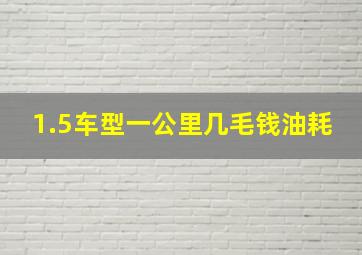 1.5车型一公里几毛钱油耗